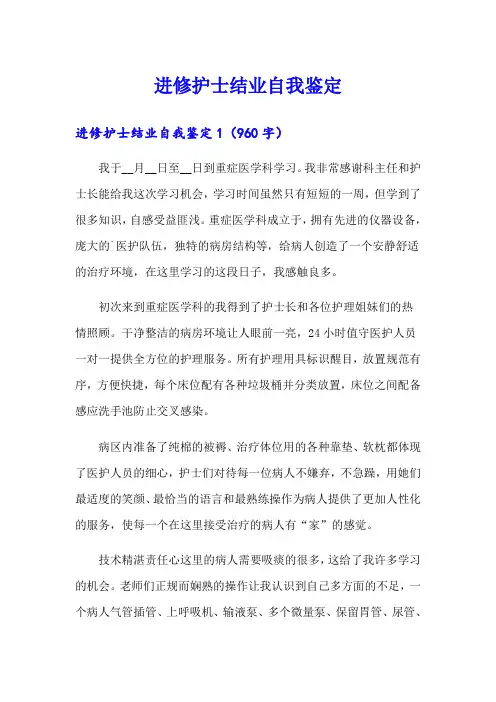 进修护士结业自我鉴定

进修护士结业自我鉴定 1（960 字）

我于__月__日至__日到重症医学科学习。我非常感谢科主任和护士长能给我这次学习机会，学习时间虽然只有短短的一周，但学到了很多知识，自感受益匪浅。重症医学科成立于，拥有先进的仪器设备，庞大的`医护队伍，独特的病房结构等，给病人创造了一个安静舒适的治疗环境，在这里学习的这段日子，我感触良多。

初次来到重症医学科的我得到了护士长和各位护理姐妹们的热情照顾。干净整洁的病房环境让人眼前一亮，24 小时值守医护人员一对一提供全方位的护理服务。所有护理用具标识醒目，放置规范有序，方便快捷，每个床位配有各种垃圾桶并分类放置，床位之间配备感应洗手池防止交叉感染。

病区内准备了纯棉的被褥、治疗体位用的各种靠垫、软枕都体现了医护人员的细心，护士们对待每一位病人不嫌弃，不急躁，用她们最适度的笑颜、最恰当的语言和最熟练操作为病人提供了更加人性化的服务，使每一个在这里接受治疗的病人有“家”的感觉。

技术精湛责任心这里的病人需要吸痰的很多，这给了我许多学习的机会。老师们正规而娴熟的操作让我认识到自己多方面的不足，一个病人气管插管、上呼吸机、输液泵、多个微量泵、保留胃管、尿管、